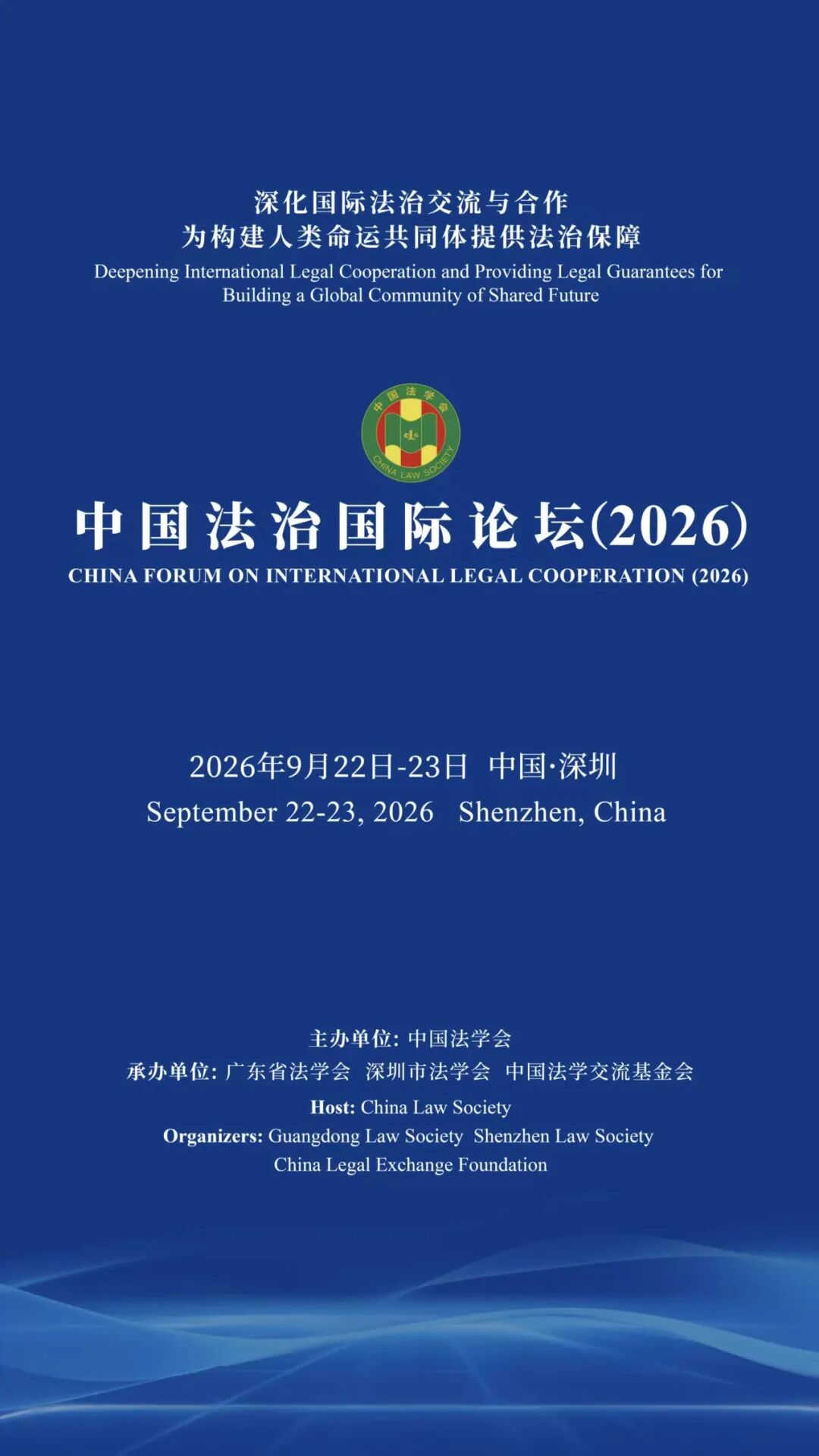 深化国际法治交流与合作
为构建人类命运共同体提供法治保障
Deepening International Legal Cooperation and Providing Legal Guarantees for Building a Global Community of Shared Future

中国法学会
CHINA LAW SOCIETY

中国法治国际论坛(2026)
CHINA FORUM ON INTERNATIONAL LEGAL COOPERATION (2026)

2026年9月22日-23日 中国·深圳
September 22-23, 2026 Shenzhen, China

主办单位: 中国法学会
承办单位: 广东省法学会 深圳市法学会 中国法学交流基金会
Host: China Law Society
Organizers: Guangdong Law Society Shenzhen Law Society China Legal Exchange Foundation